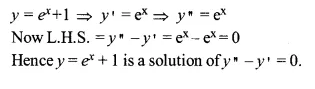 $y = e^x + 1 \Rightarrow y' = e^x \Rightarrow y'' = e^x$

Now L.H.S. $= y'' - y' = e^x - e^x = 0$

Hence $y = e^x + 1$ is a solution of $y'' - y' = 0$.